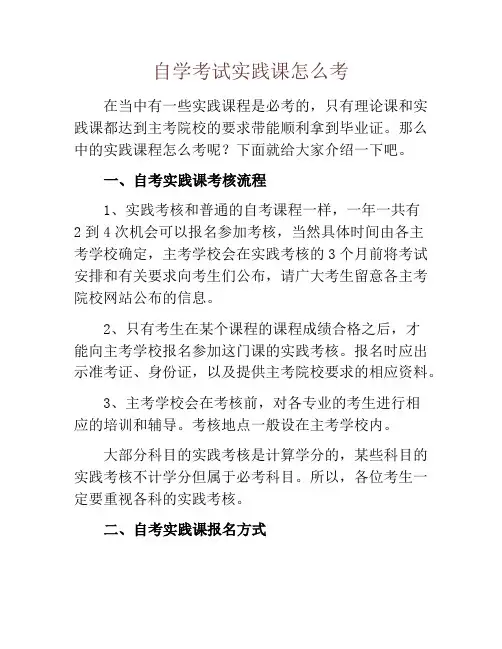 自学考试实践课怎么考

在当中有一些实践课程是必考的，只有理论课和实践课都达到主考院校的要求带能顺利拿到毕业证。那么中的实践课程怎么考呢？下面就给大家介绍一下吧。

一、自考实践课考核流程

1、实践考核和普通的自考课程一样，一年一共有2到4次机会可以报名参加考核，当然具体时间由各主考学校确定，主考学校会在实践考核的3个月前将考试安排和有关要求向考生们公布，请广大考生留意各主考院校网站公布的信息。

2、只有考生在某个课程的课程成绩合格之后，才能向主考学校报名参加这门课的实践考核。报名时应出示准考证、身份证，以及提供主考院校要求的相应资料。

3、主考学校会在考核前，对各专业的考生进行相应的培训和辅导。考核地点一般设在主考学校内。

大部分科目的实践考核是计算学分的，某些科目的实践考核不计学分但属于必考科目。所以，各位考生一定要重视各科的实践考核。

二、自考实践课报名方式